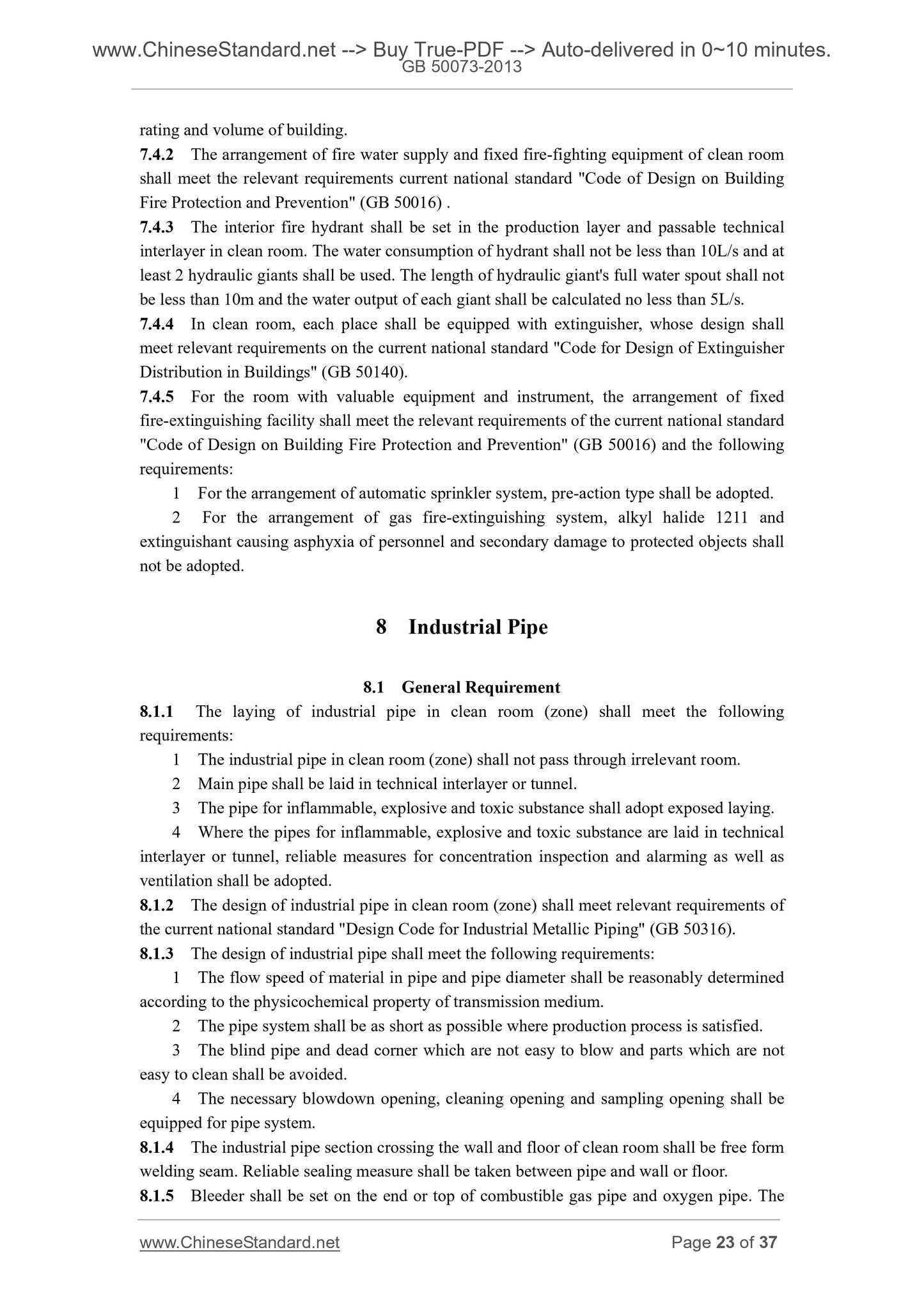 www.ChineseStandard.net --> Buy True-PDF --> Auto-delivered in 0~10 minutes.
GB 50073-2013

rating and volume of building.

7.4.2 The arrangement of fire water supply and fixed fire-fighting equipment of clean room shall meet the relevant requirements current national standard "Code of Design on Building Fire Protection and Prevention" (GB 50016) .

7.4.3 The interior fire hydrant shall be set in the production layer and passable technical interlayer in clean room. The water consumption of hydrant shall not be less than 10L/s and at least 2 hydraulic giants shall be used. The length of hydraulic giant's full water spout shall not be less than 10m and the water output of each giant shall be calculated no less than 5L/s.

7.4.4 In clean room, each place shall be equipped with extinguisher, whose design shall meet relevant requirements on the current national standard "Code for Design of Extinguisher Distribution in Buildings" (GB 50140).

7.4.5 For the room with valuable equipment and instrument, the arrangement of fixed fire-extinguishing facility shall meet the relevant requirements of the current national standard "Code of Design on Building Fire Protection and Prevention" (GB 50016) and the following requirements:

1 For the arrangement of automatic sprinkler system, pre-action type shall be adopted.

2 For the arrangement of gas fire-extinguishing system, alkyl halide 1211 and extinguishant causing asphyxia of personnel and secondary damage to protected objects shall not be adopted.

8 Industrial Pipe

8.1 General Requirement

8.1.1 The laying of industrial pipe in clean room (zone) shall meet the following requirements:

1 The industrial pipe in clean room (zone) shall not pass through irrelevant room.

2 Main pipe shall be laid in technical interlayer or tunnel.

3 The pipe for inflammable, explosive and toxic substance shall adopt exposed laying.

4 Where the pipes for inflammable, explosive and toxic substance are laid in technical interlayer or tunnel, reliable measures for concentration inspection and alarming as well as ventilation shall be adopted.

8.1.2 The design of industrial pipe in clean room (zone) shall meet relevant requirements of the current national standard "Design Code for Industrial Metallic Piping" (GB 50316).

8.1.3 The design of industrial pipe shall meet the following requirements:

1 The flow speed of material in pipe and pipe diameter shall be reasonably determined according to the physicochemical property of transmission medium.

2 The pipe system shall be as short as possible where production process is satisfied.

3 The blind pipe and dead corner which are not easy to blow and parts which are not easy to clean shall be avoided.

4 The necessary blowdown opening, cleaning opening and sampling opening shall be equipped for pipe system.

8.1.4 The industrial pipe section crossing the wall and floor of clean room shall be free form welding seam. Reliable sealing measure shall be taken between pipe and wall or floor.

8.1.5 Bleeder shall be set on the end or top of combustible gas pipe and oxygen pipe. The

www.ChineseStandard.net Page 23 of 37